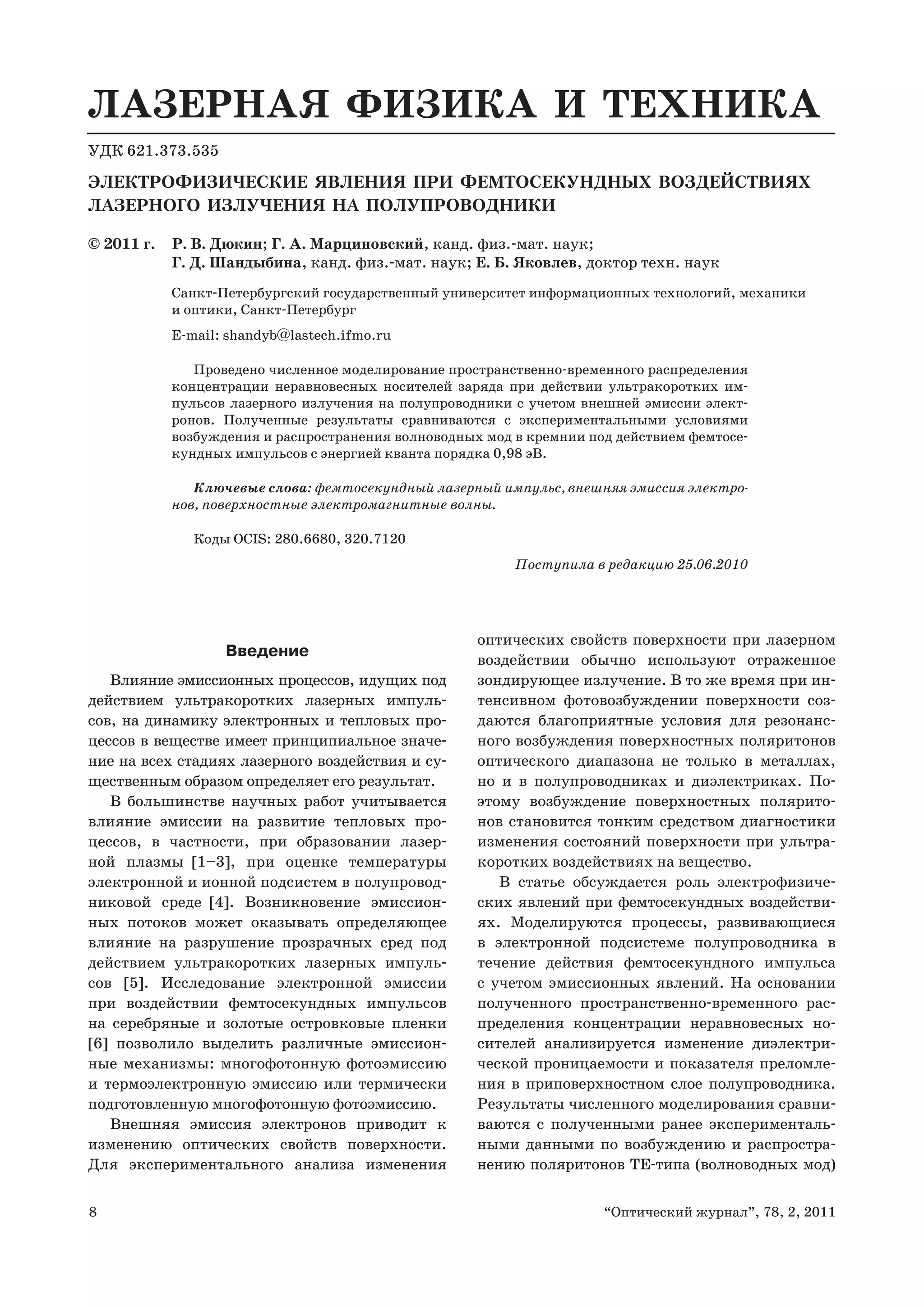 ЛАЗЕРНАЯ ФИЗИКА И ТЕХНИКА

УДК 621.373.535

ЭЛЕКТРОФИЗИЧЕСКИЕ ЯВЛЕНИЯ ПРИ ФЕМТОСЕКУНДНЫХ ВОЗДЕЙСТВИЯХ ЛАЗЕРНОГО ИЗЛУЧЕНИЯ НА ПОЛУПРОВОДНИКИ

© 2011 г. Р. В. Дюкин; Г. А. Марциновский, канд. физ.-мат. наук; Г. Д. Шандыбина, канд. физ.-мат. наук; Е. Б. Яковлев, доктор техн. наук

Санкт-Петербургский государственный университет информационных технологий, механики и оптики, Санкт-Петербург

E-mail: shandyb@lastech.ifmo.ru

Проведено численное моделирование пространственно-временного распределения концентрации неравновесных носителей заряда при действии ультракоротких импульсов лазерного излучения на полупроводники с учетом внешней эмиссии электронов. Полученные результаты сравниваются с экспериментальными условиями возбуждения и распространения волноводных мод в кремнии под действием фемтосекундных импульсов с энергией кванта порядка 0,98 эВ.

Ключевые слова: фемтосекундный лазерный импульс, внешняя эмиссия электронов, поверхностные электромагнитные волны.

Коды OCIS: 280.6680, 320.7120

Поступила в редакцию 25.06.2010

Введение

Влияние эмиссионных процессов, идущих под действием ультракоротких лазерных импульсов, на динамику электронных и тепловых процессов в веществе имеет принципиальное значение на всех стадиях лазерного воздействия и существенным образом определяет его результат.

В большинстве научных работ учитывается влияние эмиссии на развитие тепловых процессов, в частности, при образовании лазерной плазмы [1–3], при оценке температуры электронной и ионной подсистем в полупроводниковой среде [4]. Возникновение эмиссионных потоков может оказывать определяющее влияние на разрушение прозрачных сред под действием ультракоротких лазерных импульсов [5]. Исследование электронной эмиссии при воздействии фемтосекундных импульсов на серебряные и золотые островковые пленки [6] позволило выделить различные эмиссионные механизмы: многофотонную фотоэмиссию и термоэлектронную эмиссию или термически подготовленную многофотонную фотоэмиссию.

Внешняя эмиссия электронов приводит к изменению оптических свойств поверхности. Для экспериментального анализа изменения оптических свойств поверхности при лазерном воздействии обычно используют отраженное зондирующее излучение. В то же время при интенсивном фотовозбуждении поверхности создаются благоприятные условия для резонансного возбуждения поверхностных поляритонов оптического диапазона не только в металлах, но и в полупроводниках и диэлектриках. Поэтому возбуждение поверхностных поляритонов становится тонким средством диагностики изменения состояний поверхности при ультракоротких воздействиях на вещество.

В статье обсуждается роль электрофизических явлений при фемтосекундных воздействиях. Моделируются процессы, развивающиеся в электронной подсистеме полупроводника в течение действия фемтосекундного импульса с учетом эмиссионных явлений. На основании полученного пространственно-временного распределения концентрации неравновесных носителей анализируется изменение диэлектрической проницаемости и показателя преломления в приповерхностном слое полупроводника. Результаты численного моделирования сравниваются с полученными ранее экспериментальными данными по возбуждению и распространению поляритонов ТЕ-типа (волноводных мод)

8

“Оптический журнал”, 78, 2, 2011